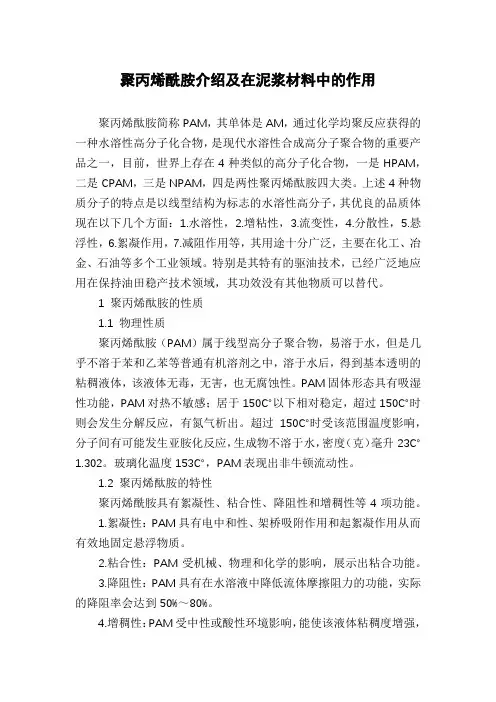 聚丙烯酰胺介绍及在泥浆材料中的作用

聚丙烯酰胺简称 PAM，其单体是 AM，通过化学均聚反应获得的一种水溶性高分子化合物，是现代水溶性合成高分子聚合物的重要产品之一，目前，世界上存在 4 种类似的高分子化合物，一是 HPAM，二是 CPAM，三是 NPAM，四是两性聚丙烯酰胺四大类。上述 4 种物质分子的特点是以线型结构为标志的水溶性高分子，其优良的品质体现在以下几个方面：1.水溶性，2.增粘性，3.流变性，4.分散性，5.悬浮性，6.絮凝作用，7.减阻作用等，其用途十分广泛，主要在化工、冶金、石油等多个工业领域。特别是其特有的驱油技术，已经广泛地应用在保持油田稳产技术领域，其功效没有其他物质可以替代。

1 聚丙烯酰胺的性质

1.1 物理性质

聚丙烯酰胺（PAM）属于线型高分子聚合物，易溶于水，但是几乎不溶于苯和乙苯等普通有机溶剂之中，溶于水后，得到基本透明的粘稠液体，该液体无毒，无害，也无腐蚀性。PAM 固体形态具有吸湿性功能，PAM 对热不敏感；居于 150C°以下相对稳定，超过 150C°时则会发生分解反应，有氮气析出。超过 150C°时受该范围温度影响，分子间有可能发生亚胺化反应，生成物不溶于水，密度（克）毫升 23C° 1.302。玻璃化温度 153C°，PAM 表现出非牛顿流动性。

1.2 聚丙烯酰胺的特性

聚丙烯酰胺具有絮凝性、粘合性、降阻性和增稠性等 4 项功能。

1.絮凝性：PAM 具有电中和性、架桥吸附作用和起絮凝作用从而有效地固定悬浮物质。

2.粘合性：PAM 受机械、物理和化学的影响，展示出粘合功能。

3.降阻性：PAM 具有在水溶液中降低流体摩擦阻力的功能，实际的降阻率会达到 50%～80%。

4.增稠性：PAM 受中性或酸性环境影响，能使该液体粘稠度增强，